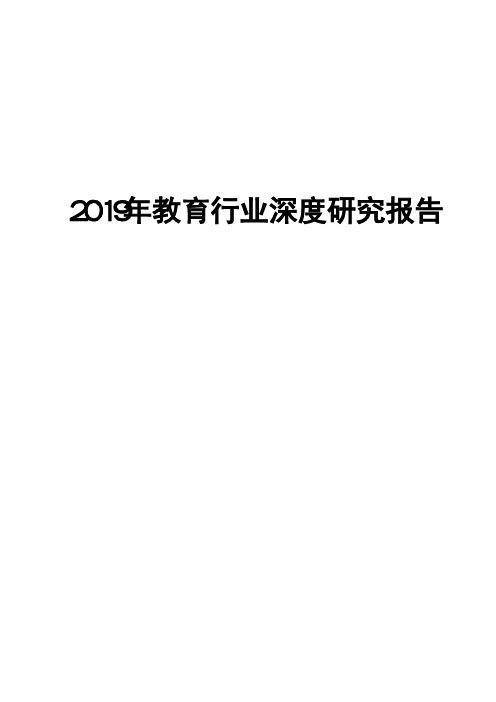 2019年教育行业深度研究报告